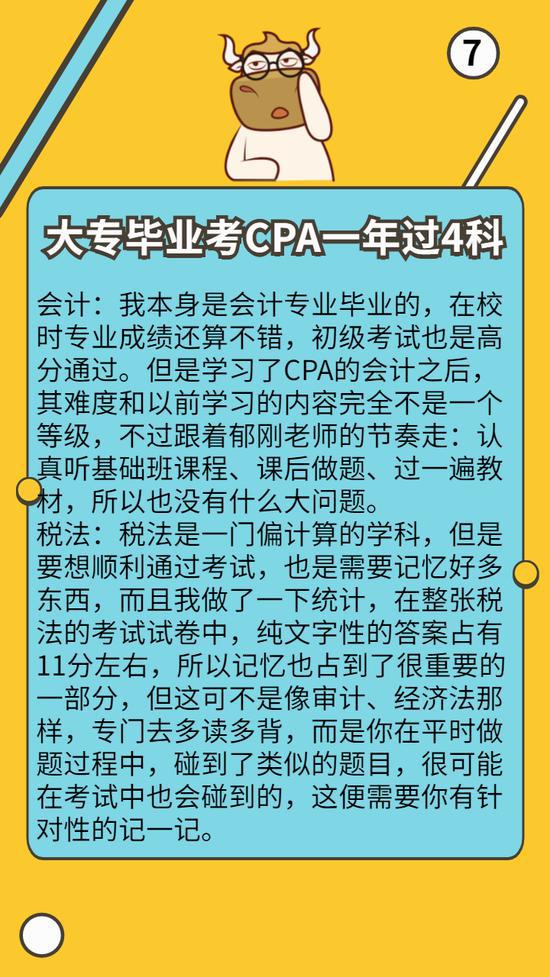 7

大专毕业考CPA一年过4科

会计：我本身是会计专业毕业的，在校时专业成绩还算不错，初级考试也是高分通过。但是学习了CPA的会计之后，其难度和以前学习的内容完全不是一个等级，不过跟着郁刚老师的节奏走：认真听基础班课程、课后做题、过一遍教材，所以也没有什么大问题。
税法：税法是一门偏计算的学科，但是要想顺利通过考试，也是需要记忆好多东西，而且我做了一下统计，在整张税法的考试试卷中，纯文字性的答案占有11分左右，所以记忆也占到了很重要的一部分，但这可不是像审计、经济法那样，专门去多读多背，而是你在平时做题过程中，碰到了类似的题目，很可能在考试中也会碰到的，这便需要你有针对性的记一记。